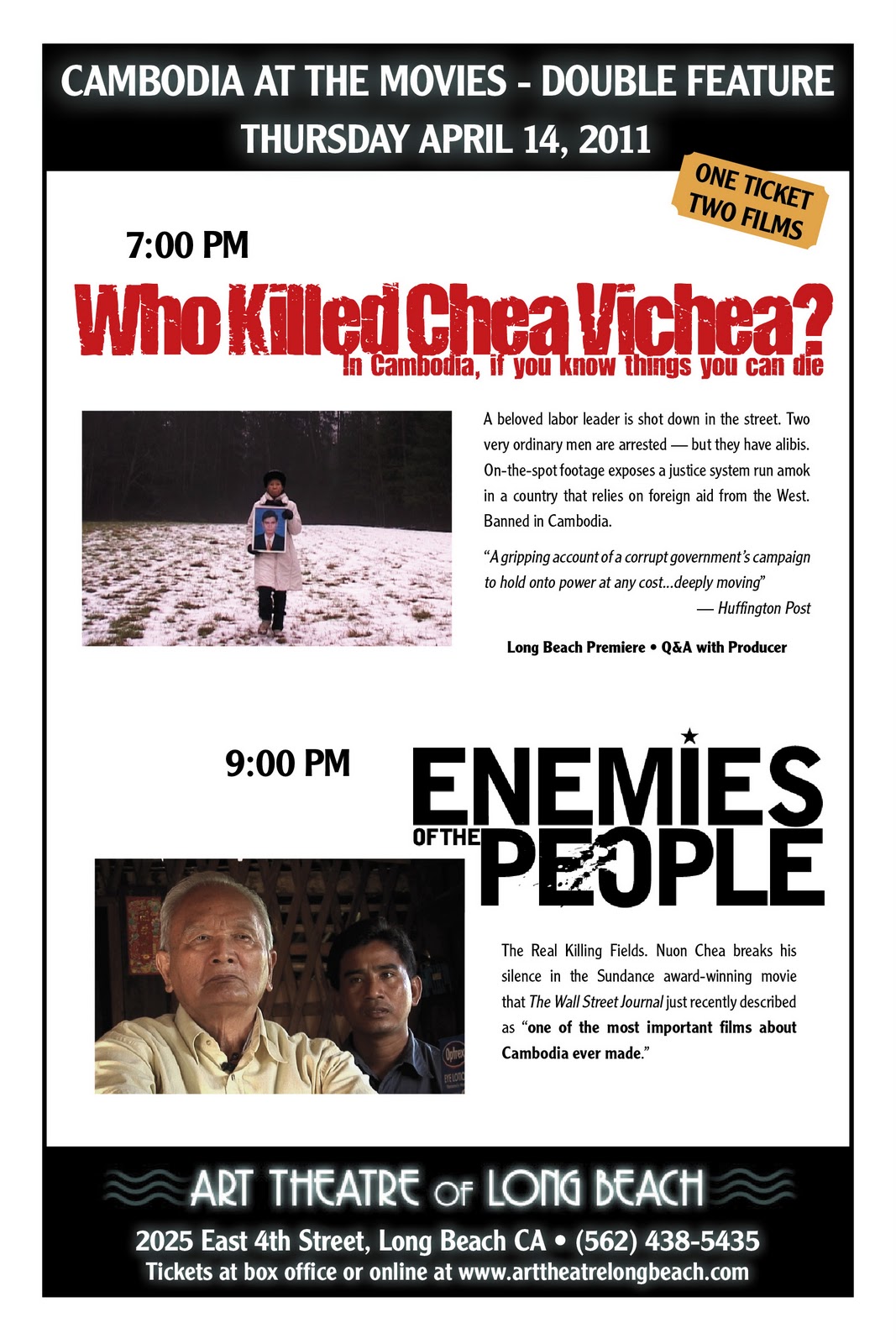 CAMBODIA AT THE MOVIES - DOUBLE FEATURE
THURSDAY APRIL 14, 2011

ONE TICKET
TWO FILMS

7:00 PM

Who Killed Chea Vichea?
In Cambodia, if you know things you can die

A beloved labor leader is shot down in the street. Two very ordinary men are arrested — but they have alibis. On-the-spot footage exposes a justice system run amok in a country that relies on foreign aid from the West. Banned in Cambodia.

"A gripping account of a corrupt government's campaign to hold onto power at any cost...deeply moving"
— Huffington Post

Long Beach Premiere • Q&A with Producer

9:00 PM

ENEMIES OF THE PEOPLE

The Real Killing Fields. Nuon Chea breaks his silence in the Sundance award-winning movie that The Wall Street Journal just recently described as "one of the most important films about Cambodia ever made."

ART THEATRE OF LONG BEACH
2025 East 4th Street, Long Beach CA • (562) 438-5435
Tickets at box office or online at www.arttheatrelongbeach.com